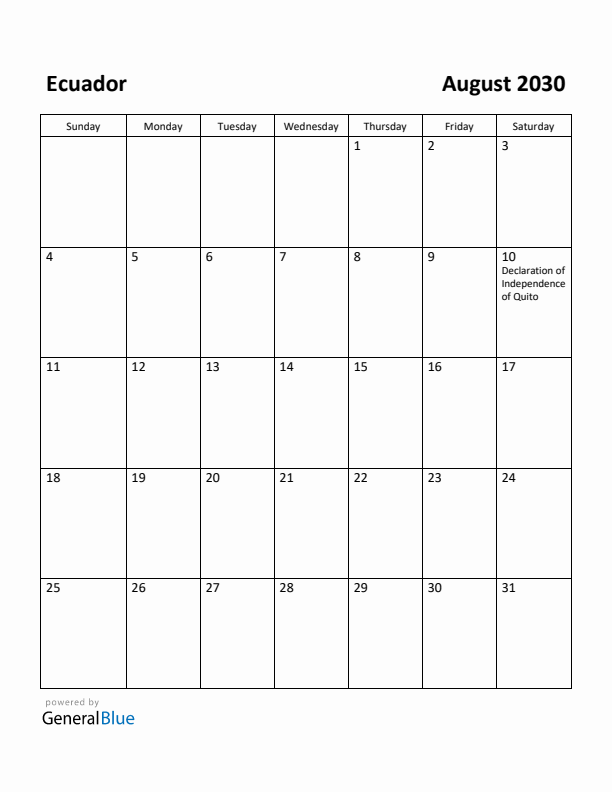 Ecuador

August 2030

| Sunday | Monday | Tuesday | Wednesday | Thursday | Friday | Saturday |
|---|---|---|---|---|---|---|
| | | | | 1 | 2 | 3 |
| 4 | 5 | 6 | 7 | 8 | 9 | 10 Declaration of Independence of Quito |
| 11 | 12 | 13 | 14 | 15 | 16 | 17 |
| 18 | 19 | 20 | 21 | 22 | 23 | 24 |
| 25 | 26 | 27 | 28 | 29 | 30 | 31 |

powered by
GeneralBlue